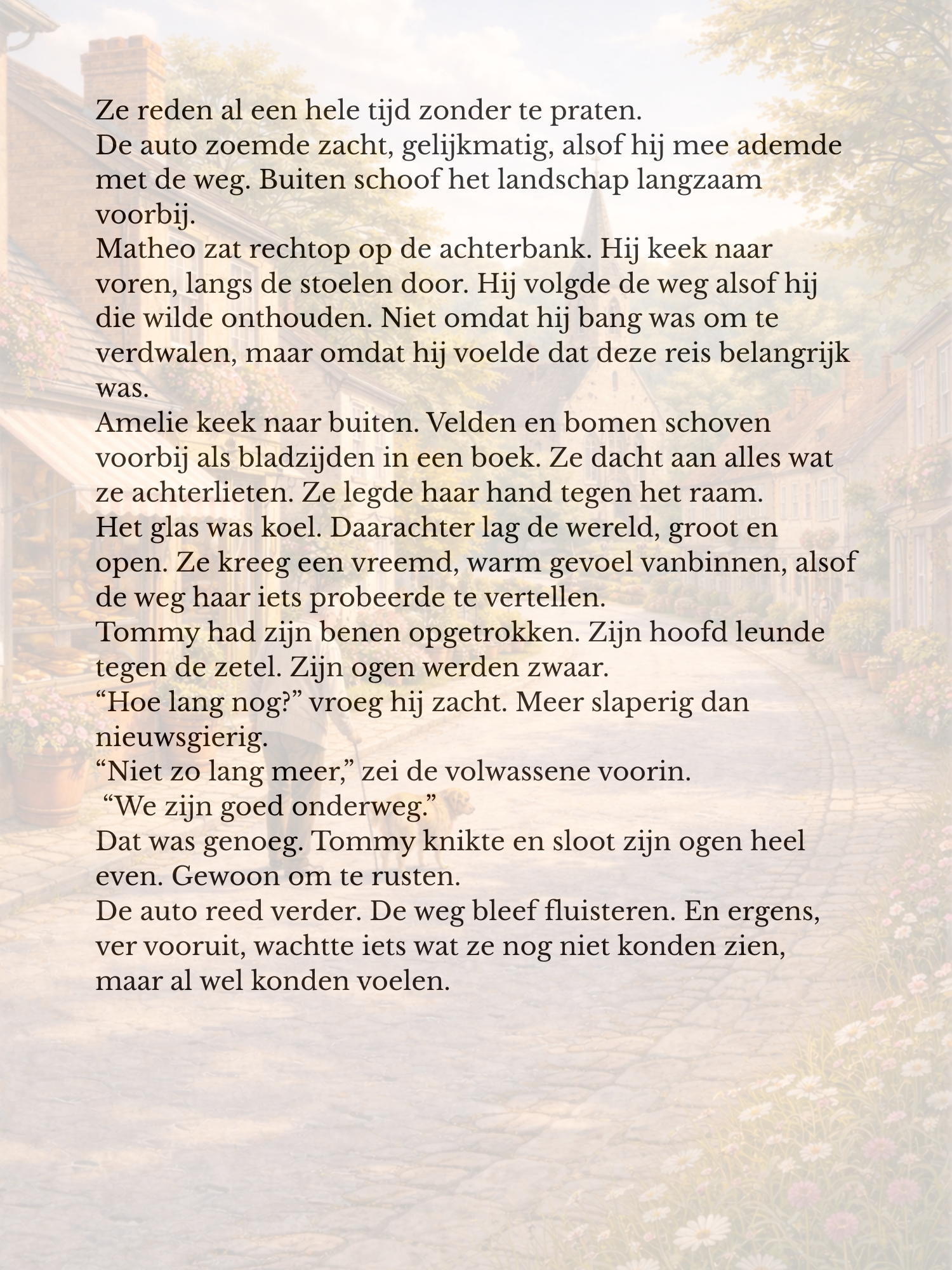 Ze reden al een hele tijd zonder te praten.

De auto zoemde zacht, gelijkmatig, alsof hij mee ademde met de weg. Buiten schoof het landschap langzaam voorbij.

Matheo zat rechtop op de achterbank. Hij keek naar voren, langs de stoelen door. Hij volgde de weg alsof hij die wilde onthouden. Niet omdat hij bang was om te verdwalen, maar omdat hij voelde dat deze reis belangrijk was.

Amelie keek naar buiten. Velden en bomen schoven voorbij als bladzijden in een boek. Ze dacht aan alles wat ze achterlieten. Ze legde haar hand tegen het raam.

Het glas was koel. Daarachter lag de wereld, groot en open. Ze kreeg een vreemd, warm gevoel vanbinnen, alsof de weg haar iets probeerde te vertellen.

Tommy had zijn benen opgetrokken. Zijn hoofd leunde tegen de zetel. Zijn ogen werden zwaar.

"Hoe lang nog?" vroeg hij zacht. Meer slaperig dan nieuwsgierig.

"Niet zo lang meer," zei de volwassene voorin.

"We zijn goed onderweg."

Dat was genoeg. Tommy knikte en sloot zijn ogen heel even. Gewoon om te rusten.

De auto reed verder. De weg bleef fluisteren. En ergens, ver vooruit, wachtte iets wat ze nog niet konden zien, maar al wel konden voelen.